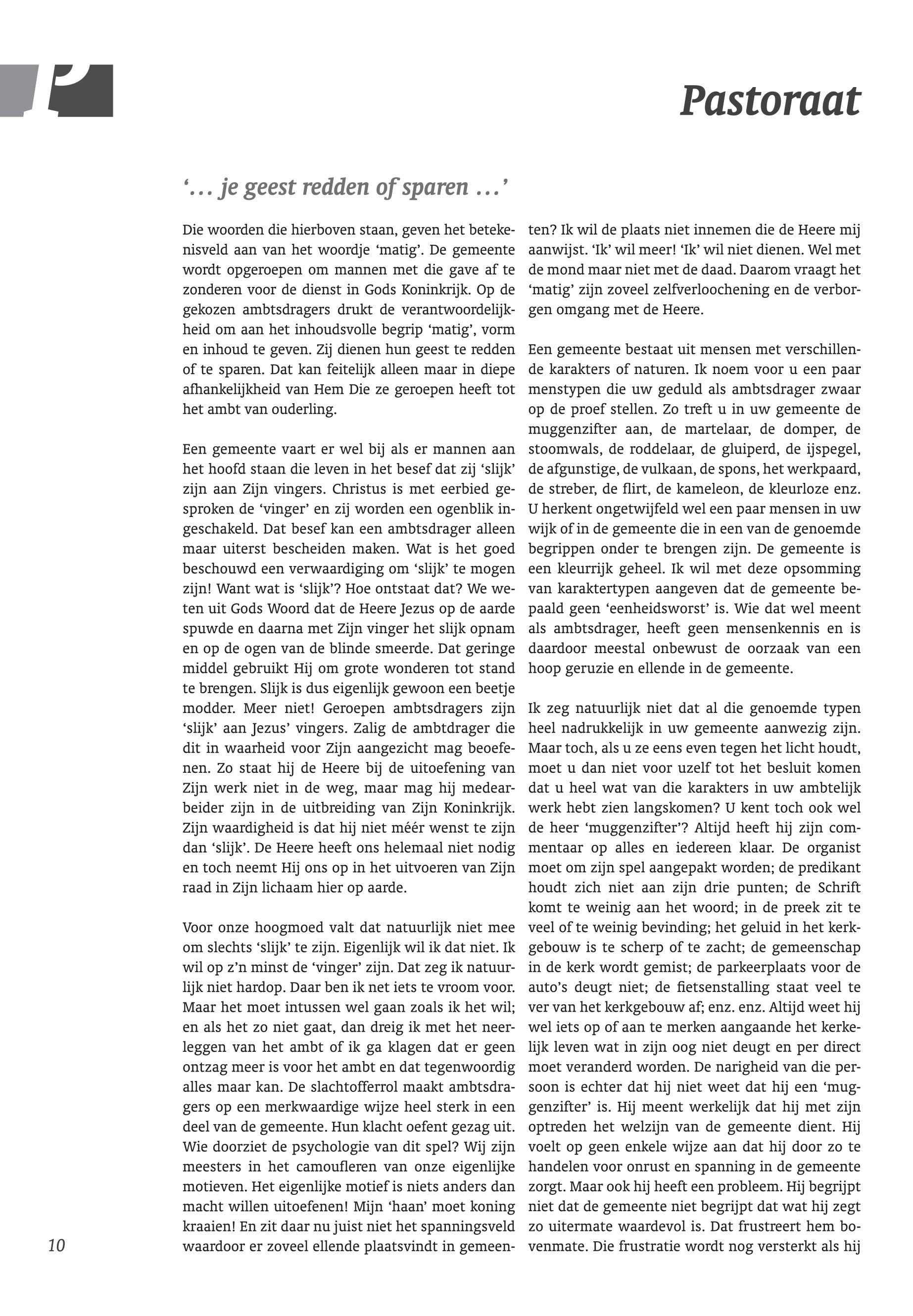 Pastoraat

'… je geest redden of sparen …'

Die woorden die hierboven staan, geven het betekenisveld aan van het woordje 'matig'. De gemeente wordt opgeroepen om mannen met die gave af te zonderen voor de dienst in Gods Koninkrijk. Op de gekozen ambtsdragers drukt de verantwoordelijkheid om aan het inhoudsvolle begrip 'matig', vorm en inhoud te geven. Zij dienen hun geest te redden of te sparen. Dat kan feitelijk alleen maar in diepe afhankelijkheid van Hem Die ze geroepen heeft tot het ambt van ouderling.

Een gemeente vaart er wel bij als er mannen aan het hoofd staan die leven in het besef dat zij 'slijk' zijn aan Zijn vingers. Christus is met eerbied gesproken de 'vinger' en zij worden een ogenblik ingeschakeld. Dat besef kan een ambtsdrager alleen maar uiterst bescheiden maken. Wat is het goed beschouwd een verwaardiging om 'slijk' te mogen zijn! Want wat is 'slijk'? Hoe ontstaat dat? We weten uit Gods Woord dat de Heere Jezus op de aarde spuwde en daarna met Zijn vinger het slijk opnam en op de ogen van de blinde smeerde. Dat geringe middel gebruikt Hij om grote wonderen tot stand te brengen. Slijk is dus eigenlijk gewoon een beetje modder. Meer niet! Geroepen ambtsdragers zijn 'slijk' aan Jezus' vingers. Zalig de ambtdrager die dit in waarheid voor Zijn aangezicht mag beoefenen. Zo staat hij de Heere bij de uitoefening van Zijn werk niet in de weg, maar mag hij medearbeider zijn in de uitbreiding van Zijn Koninkrijk. Zijn waardigheid is dat hij niet méér wenst te zijn dan 'slijk'. De Heere heeft ons helemaal niet nodig en toch neemt Hij ons op in het uitvoeren van Zijn raad in Zijn lichaam hier op aarde.

Voor onze hoogmoed valt dat natuurlijk niet mee om slechts 'slijk' te zijn. Eigenlijk wil ik dat niet. Ik wil op z'n minst de 'vinger' zijn. Dat zeg ik natuurlijk niet hardop. Daar ben ik net iets te vroom voor. Maar het moet intussen wel gaan zoals ik het wil; en als het zo niet gaat, dan dreig ik met het neerleggen van het ambt of ik ga klagen dat er geen ontzag meer is voor het ambt en dat tegenwoordig alles maar kan. De slachtofferrol maakt ambtsdragers op een merkwaardige wijze heel sterk in een deel van de gemeente. Hun klacht oefent gezag uit. Wie doorziet de psychologie van dit spel? Wij zijn meesters in het camoufleren van onze eigenlijke motieven. Het eigenlijke motief is niets anders dan macht willen uitoefenen! Mijn 'haan' moet koning kraaien! En zit daar nu juist niet het spanningsveld waardoor er zoveel ellende plaatsvindt in gemeenten? Ik wil de plaats niet innemen die de Heere mij aanwijst. 'Ik' wil meer! 'Ik' wil niet dienen. Wel met de mond maar niet met de daad. Daarom vraagt het 'matig' zijn zoveel zelfverloochening en de verborgen omgang met de Heere.

Een gemeente bestaat uit mensen met verschillende karakters of naturen. Ik noem voor u een paar menstypen die uw geduld als ambtsdrager zwaar op de proef stellen. Zo treft u in uw gemeente de muggenzifter aan, de martelaar, de domper, de stoomwals, de roddelaar, de gluiperd, de ijspegel, de afgunstige, de vulkaan, de spons, het werkpaard, de streber, de flirt, de kameleon, de kleurloze enz. U herkent ongetwijfeld wel een paar mensen in uw wijk of in de gemeente die in een van de genoemde begrippen onder te brengen zijn. De gemeente is een kleurrijk geheel. Ik wil met deze opsomming van karaktertypen aangeven dat de gemeente bepaald geen 'eenheidsworst' is. Wie dat wel meent als ambtsdrager, heeft geen mensenkennis en is daardoor meestal onbewust de oorzaak van een hoop geruzie en ellende in de gemeente.

Ik zeg natuurlijk niet dat al die genoemde typen heel nadrukkelijk in uw gemeente aanwezig zijn. Maar toch, als u ze eens even tegen het licht houdt, moet u dan niet voor uzelf tot het besluit komen dat u heel wat van die karakters in uw ambtelijk werk hebt zien langskomen? U kent toch ook wel de heer 'muggenzifter'? Altijd heeft hij zijn commentaar op alles en iedereen klaar. De organist moet om zijn spel aangepakt worden; de predikant houdt zich niet aan zijn drie punten; de Schrift komt te weinig aan het woord; in de preek zit te veel of te weinig bevinding; het geluid in het kerkgebouw is te scherp of te zacht; de gemeenschap in de kerk wordt gemist; de parkeerplaats voor de auto's deugt niet; de fietsenstalling staat veel te ver van het kerkgebouw af; enz. enz. Altijd weet hij wel iets op of aan te merken aangaande het kerkelijk leven wat in zijn oog niet deugt en per direct moet veranderd worden. De narigheid van die persoon is echter dat hij niet weet dat hij een 'muggenzifter' is. Hij meent werkelijk dat hij met zijn optreden het welzijn van de gemeente dient. Hij voelt op geen enkele wijze aan dat hij door zo te handelen voor onrust en spanning in de gemeente zorgt. Maar ook hij heeft een probleem. Hij begrijpt niet dat de gemeente niet begrijpt dat wat hij zegt zo uitermate waardevol is. Dat frustreert hem bovenmate. Die frustratie wordt nog versterkt als hij

10